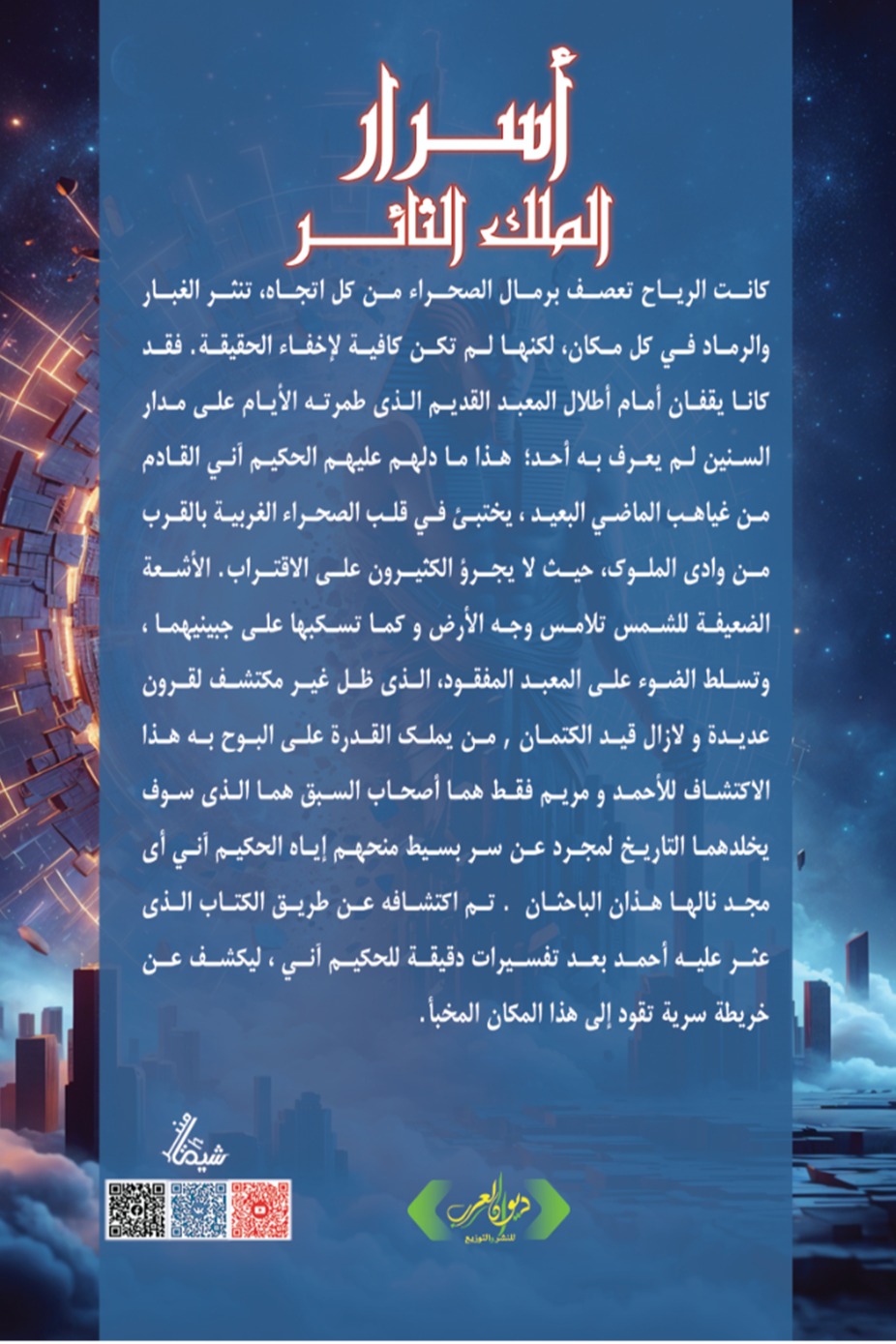 أسرار
الملك الثائر

كانت الرياح تعصف برمال الصحراء من كل اتجاه، تنثر الغبار والرماد في كل مكان، لكنها لم تكن كافية لإخفاء الحقيقة. فقد كانا يقفان أمام أطلال المعبد القديم الذى طمرته الأيام على مدار السنين لم يعرف به أحد؛ هذا ما دلهم عليهم الحكيم أني القادم من غياهب الماضي البعيد ، يختبئ في قلب الصحراء الغربية بالقرب من وادى الملوك، حيث لا يجرؤ الكثيرون على الاقتراب. الأشعة الضعيفة للشمس تلامس وجه الأرض و كما تسكبها على جبينيهما ، وتسلط الضوء على المعبد المفقود، الذى ظل غير مكتشف لقرون عديدة و لازال قيد الكتمان , من يملك القدرة على البوح به هذا الاكتشاف للأحمد و مريم فقط هما أصحاب السبق هما الذى سوف يخلدهما التاريخ لمجرد عن سر بسيط منحهم إياه الحكيم أني أى مجد نالها هذان الباحثان . تم اكتشافه عن طريق الكتاب الذى عثر عليه أحمد بعد تفسيرات دقيقة للحكيم أني ، ليكشف عن خريطة سرية تقود إلى هذا المكان المخبأ.

شيماء

ديوان العرب
للنشر والتوزيع